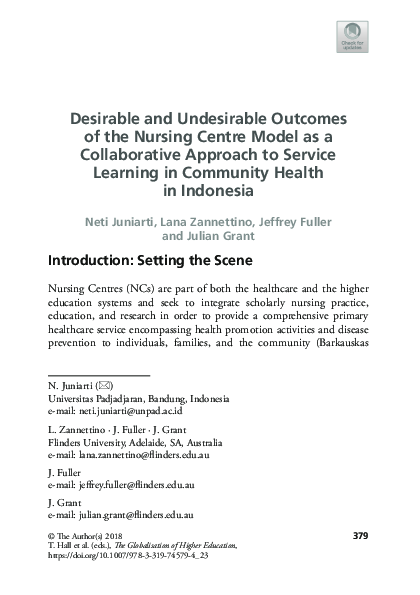 Check for updates

Desirable and Undesirable Outcomes of the Nursing Centre Model as a Collaborative Approach to Service Learning in Community Health in Indonesia

Neti Juniarti, Lana Zannettino, Jeffrey Fuller and Julian Grant

Introduction: Setting the Scene

Nursing Centres (NCs) are part of both the healthcare and the higher education systems and seek to integrate scholarly nursing practice, education, and research in order to provide a comprehensive primary healthcare service encompassing health promotion activities and disease prevention to individuals, families, and the community (Barkauskas

N. Juniarti (✉)
Universitas Padjadjaran, Bandung, Indonesia
e-mail: neti.juniarti@unpad.ac.id

L. Zannettino · J. Fuller · J. Grant
Flinders University, Adelaide, SA, Australia
e-mail: lana.zannettino@flinders.edu.au

J. Fuller
e-mail: jeffrey.fuller@flinders.edu.au

J. Grant
e-mail: julian.grant@flinders.edu.au

© The Author(s) 2018
T. Hall et al. (eds.), The Globalisation of Higher Education,
https://doi.org/10.1007/978-3-319-74579-4_23

379